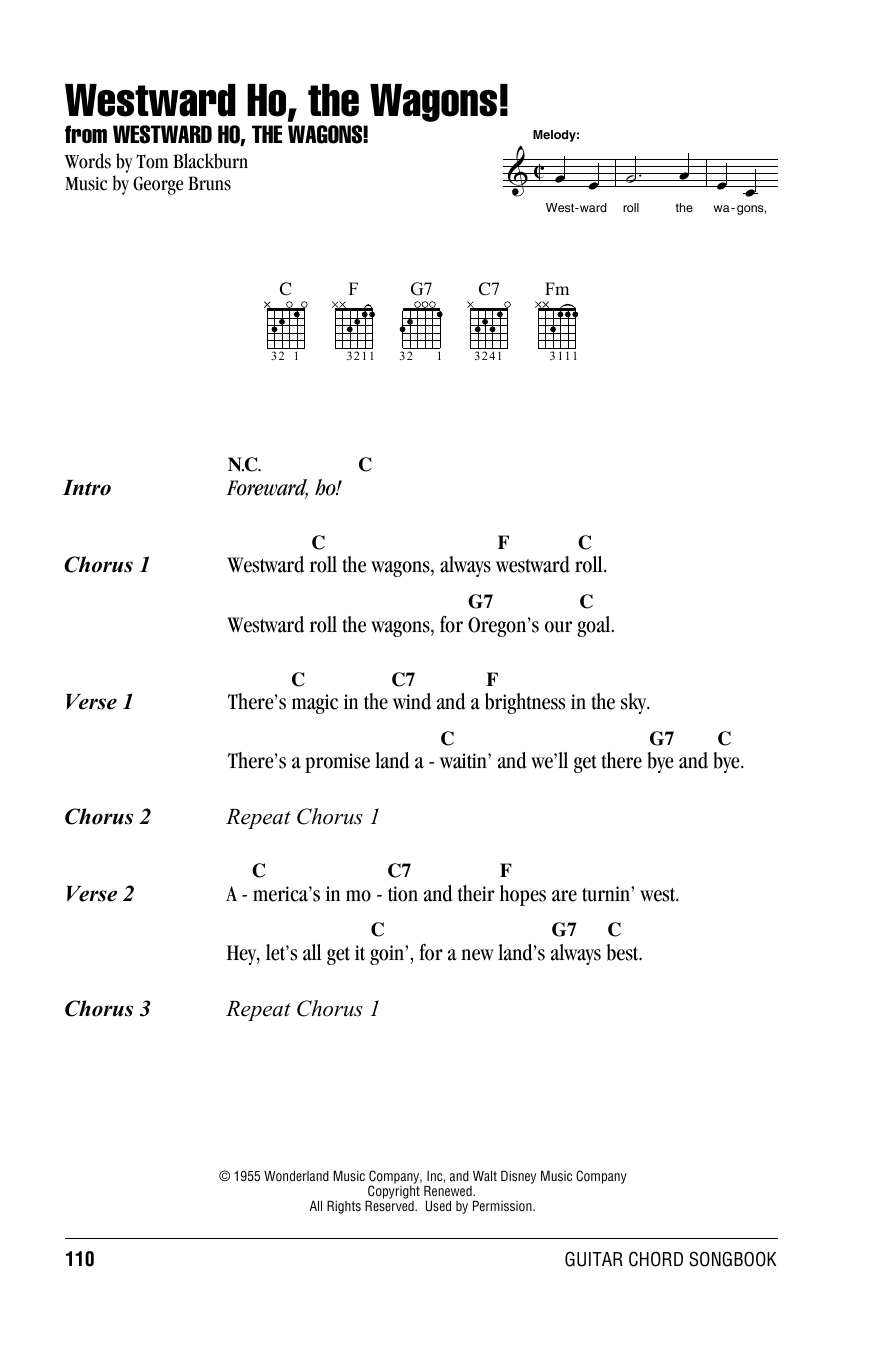 Westward Ho, the Wagons!
from WESTWARD HO, THE WAGONS!

Words by Tom Blackburn
Music by George Bruns

Melody:

West-ward roll the wa-gons,

C F G7 C7 Fm

32 1   3211   32 1   3241   3111

Intro
N.C. C
Foreward, ho!

Chorus 1
C F C
Westward roll the wagons, always westward roll.
G7 C
Westward roll the wagons, for Oregon's our goal.

Verse 1
C C7 F
There's magic in the wind and a brightness in the sky.
C G7 C
There's a promise land a - waitin' and we'll get there bye and bye.

Chorus 2
Repeat Chorus 1

Verse 2
C C7 F
A - merica's in mo - tion and their hopes are turnin' west.
C G7 C
Hey, let's all get it goin', for a new land's always best.

Chorus 3
Repeat Chorus 1

© 1955 Wonderland Music Company, Inc, and Walt Disney Music Company
Copyright Renewed.
All Rights Reserved. Used by Permission.

110
GUITAR CHORD SONGBOOK